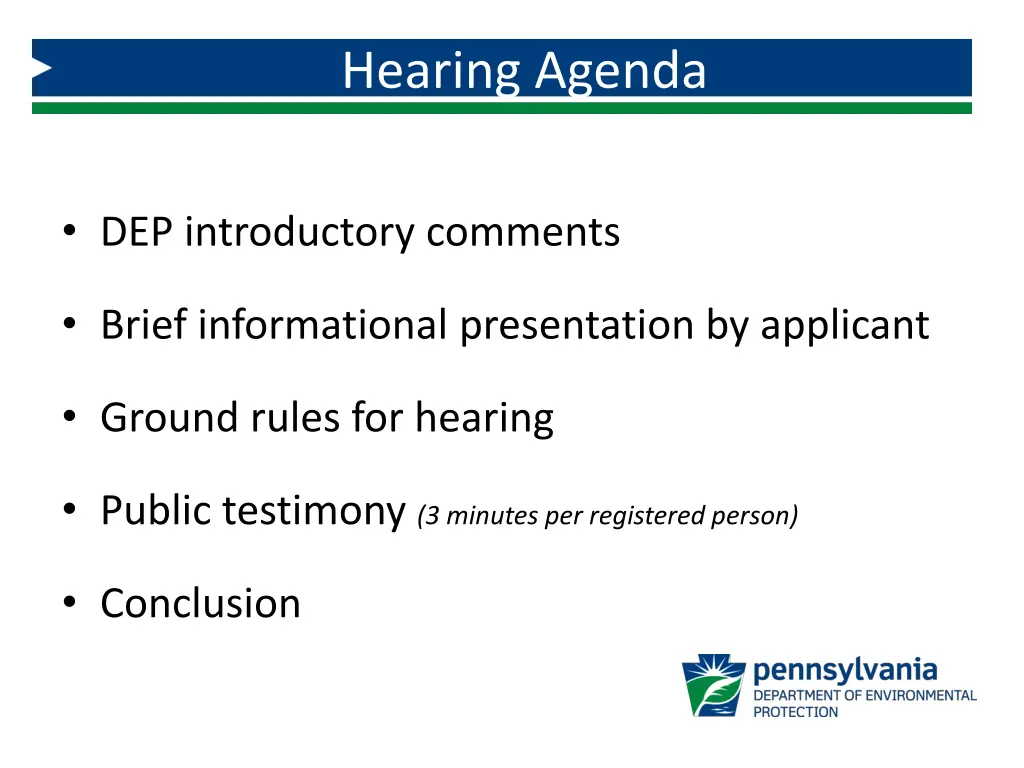 Hearing Agenda

• DEP introductory comments

• Brief informational presentation by applicant

• Ground rules for hearing

• Public testimony (3 minutes per registered person)

• Conclusion

pennsylvania
DEPARTMENT OF ENVIRONMENTAL PROTECTION